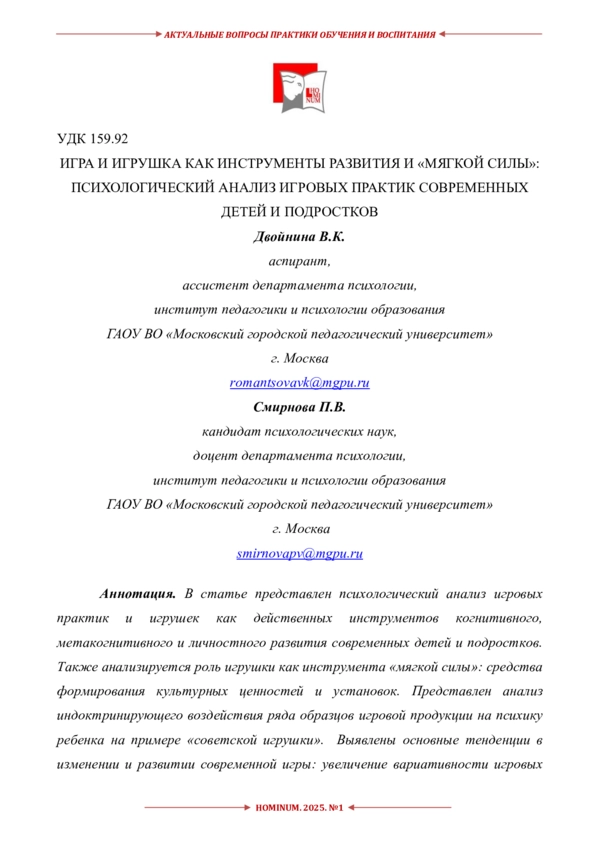 АКТУАЛЬНЫЕ ВОПРОСЫ ПРАКТИКИ ОБУЧЕНИЯ И ВОСПИТАНИЯ

HO MI NUM

УДК 159.92

ИГРА И ИГРУШКА КАК ИНСТРУМЕНТЫ РАЗВИТИЯ И «МЯГКОЙ СИЛЫ»: ПСИХОЛОГИЧЕСКИЙ АНАЛИЗ ИГРОВЫХ ПРАКТИК СОВРЕМЕННЫХ ДЕТЕЙ И ПОДРОСТКОВ

Двойнина В.К.

аспирант,

ассистент департамента психологии,

институт педагогики и психологии образования

ГАОУ ВО «Московский городской педагогический университет»

г. Москва

romantsovavk@mgpu.ru

Смирнова П.В.

кандидат психологических наук,

доцент департамента психологии,

институт педагогики и психологии образования

ГАОУ ВО «Московский городской педагогический университет»

г. Москва

smirnovapv@mgpu.ru

Аннотация. В статье представлен психологический анализ игровых практик и игрушек как действенных инструментов когнитивного, метакогнитивного и личностного развития современных детей и подростков. Также анализируется роль игрушки как инструмента «мягкой силы»: средства формирования культурных ценностей и установок. Представлен анализ индоктринирующего воздействия ряда образцов игровой продукции на психику ребенка на примере «советской игрушки». Выявлены основные тенденции в изменении и развитии современной игры: увеличение вариативности игровых

HOMINUM. 2025. №1